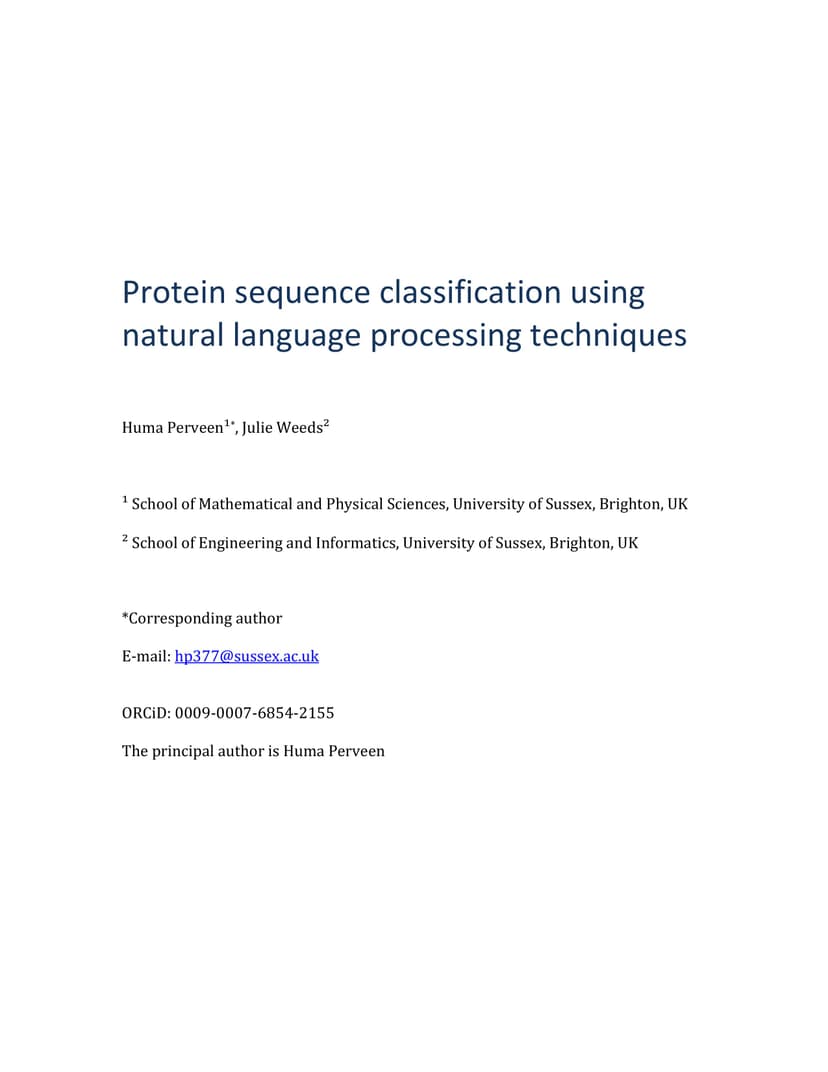 Protein sequence classification using natural language processing techniques

Huma Perveen$^{1*}$, Julie Weeds$^{2}$

$^{1}$ School of Mathematical and Physical Sciences, University of Sussex, Brighton, UK

$^{2}$ School of Engineering and Informatics, University of Sussex, Brighton, UK

*Corresponding author

E-mail: hp377@sussex.ac.uk

ORCiD: 0009-0007-6854-2155

The principal author is Huma Perveen